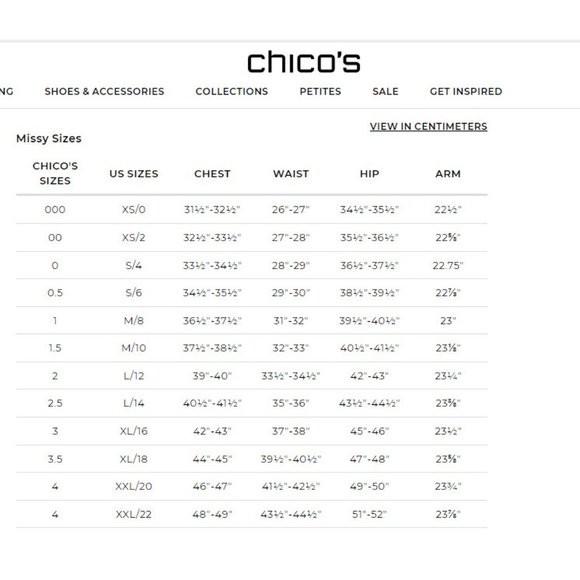 chico's

NG SHOES & ACCESSORIES COLLECTIONS PETITES SALE GET INSPIRED

VIEW IN CENTIMETERS

Missy Sizes

| CHICO'S SIZES | US SIZES | CHEST | WAIST | HIP | ARM |
|---|---|---|---|---|---|
| 000 | XS/0 | 31½"-32½" | 26"-27" | 34½"-35½" | 22½" |
| 00 | XS/2 | 32½"-33½" | 27"-28" | 35½"-36½" | 22⅝" |
| 0 | S/4 | 33½"-34½" | 28"-29" | 36½"-37½" | 22.75" |
| 0.5 | S/6 | 34½"-35½" | 29"-30" | 38½"-39½" | 22⅞" |
| 1 | M/8 | 36½"-37½" | 31"-32" | 39½"-40½" | 23" |
| 1.5 | M/10 | 37½"-38½" | 32"-33" | 40½"-41½" | 23⅛" |
| 2 | L/12 | 39"-40" | 33½"-34½" | 42"-43" | 23¼" |
| 2.5 | L/14 | 40½"-41½" | 35"-36" | 43½"-44½" | 23⅜" |
| 3 | XL/16 | 42"-43" | 37"-38" | 45"-46" | 23½" |
| 3.5 | XL/18 | 44"-45" | 39½"-40½" | 47"-48" | 23⅝" |
| 4 | XXL/20 | 46"-47" | 41½"-42½" | 49"-50" | 23¾" |
| 4 | XXL/22 | 48"-49" | 43½"-44½" | 51"-52" | 23⅞" |